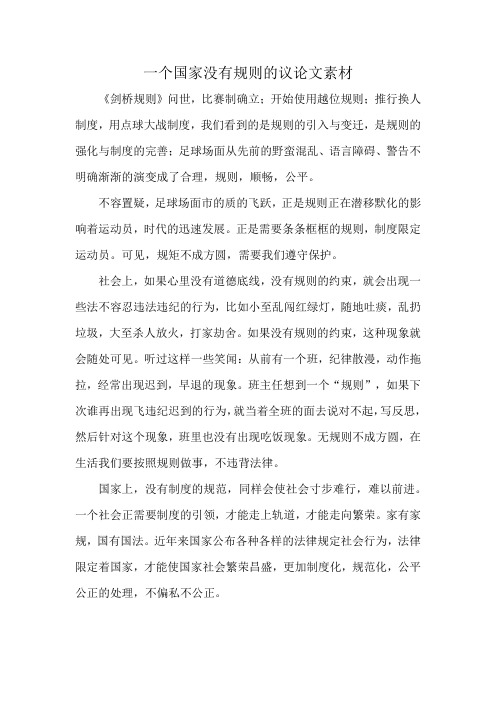 一个国家没有规则的议论文素材

《剑桥规则》问世，比赛制确立；开始使用越位规则；推行换人制度，用点球大战制度，我们看到的是规则的引入与变迁，是规则的强化与制度的完善；足球场面从先前的野蛮混乱、语言障碍、警告不明确渐渐的演变成了合理，规则，顺畅，公平。

不容置疑，足球场面市的质的飞跃，正是规则正在潜移默化的影响着运动员，时代的迅速发展。正是需要条条框框的规则，制度限定运动员。可见，规矩不成方圆，需要我们遵守保护。

社会上，如果心里没有道德底线，没有规则的约束，就会出现一些法不容忍违法违纪的行为，比如小至乱闯红绿灯，随地吐痰，乱扔垃圾，大至杀人放火，打家劫舍。如果没有规则的约束，这种现象就会随处可见。听过这样一些笑闻：从前有一个班，纪律散漫，动作拖拉，经常出现迟到，早退的现象。班主任想到一个“规则”，如果下次谁再出现飞违纪迟到的行为，就当着全班的面去说对不起，写反思，然后针对这个现象，班里也没有出现吃饭现象。无规则不成方圆，在生活我们要按照规则做事，不违背法律。

国家上，没有制度的规范，同样会使社会寸步难行，难以前进。一个社会正需要制度的引领，才能走上轨道，才能走向繁荣。家有家规，国有国法。近年来国家公布各种各样的法律规定社会行为，法律限定着国家，才能使国家社会繁荣昌盛，更加制度化，规范化，公平公正的处理，不偏私不公正。